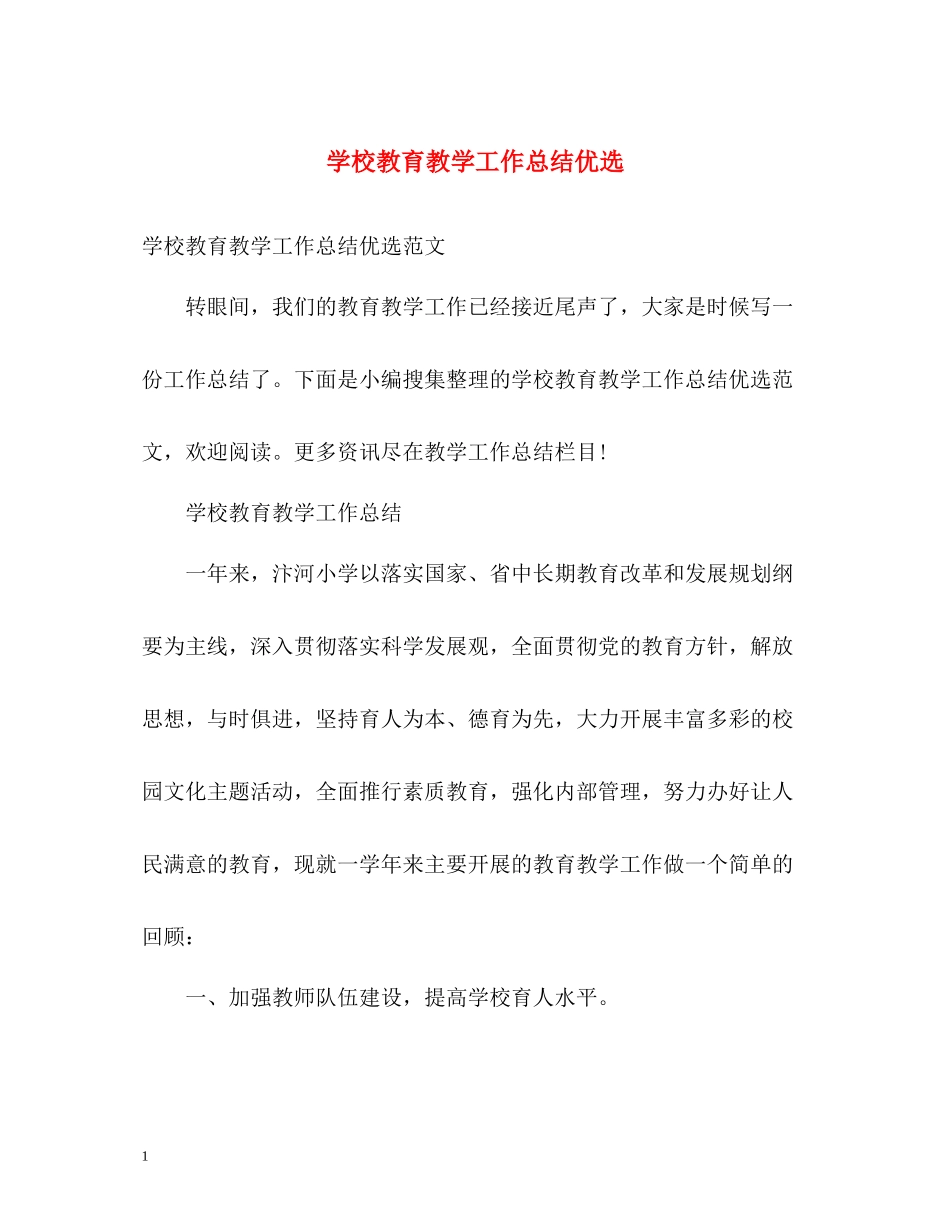 学校教育教学工作总结优选

学校教育教学工作总结优选范文

转眼间，我们的教育教学工作已经接近尾声了，大家是时候写一份工作总结了。下面是小编搜集整理的学校教育教学工作总结优选范文，欢迎阅读。更多资讯尽在教学工作总结栏目!

学校教育教学工作总结

一年来，汴河小学以落实国家、省中长期教育改革和发展规划纲要为主线，深入贯彻落实科学发展观，全面贯彻党的教育方针，解放思想，与时俱进，坚持育人为本、德育为先，大力开展丰富多彩的校园文化主题活动，全面推行素质教育，强化内部管理，努力办好让人民满意的教育，现就一学年来主要开展的教育教学工作做一个简单的回顾：

一、加强教师队伍建设，提高学校育人水平。

1